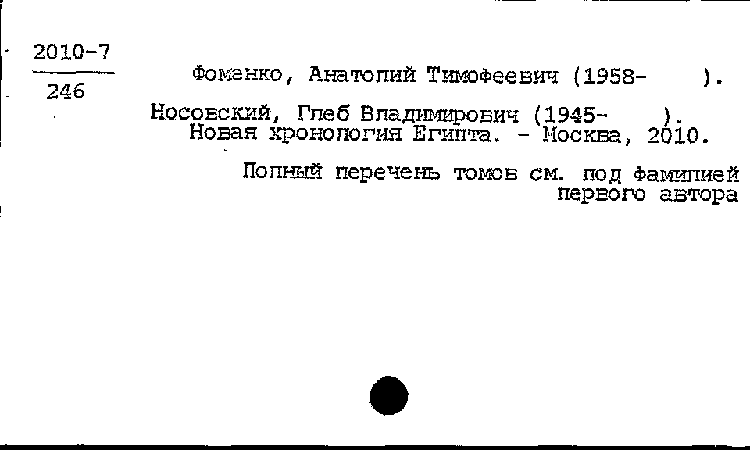 2010-7
246

Фоменко, Анатолий Тимофеевич (1958- ).

Носовский, Глеб Владимирович (1945- ).
Новая хронология Египта. - Москва, 2010.

Полный перечень томов см. под фамилией первого автора